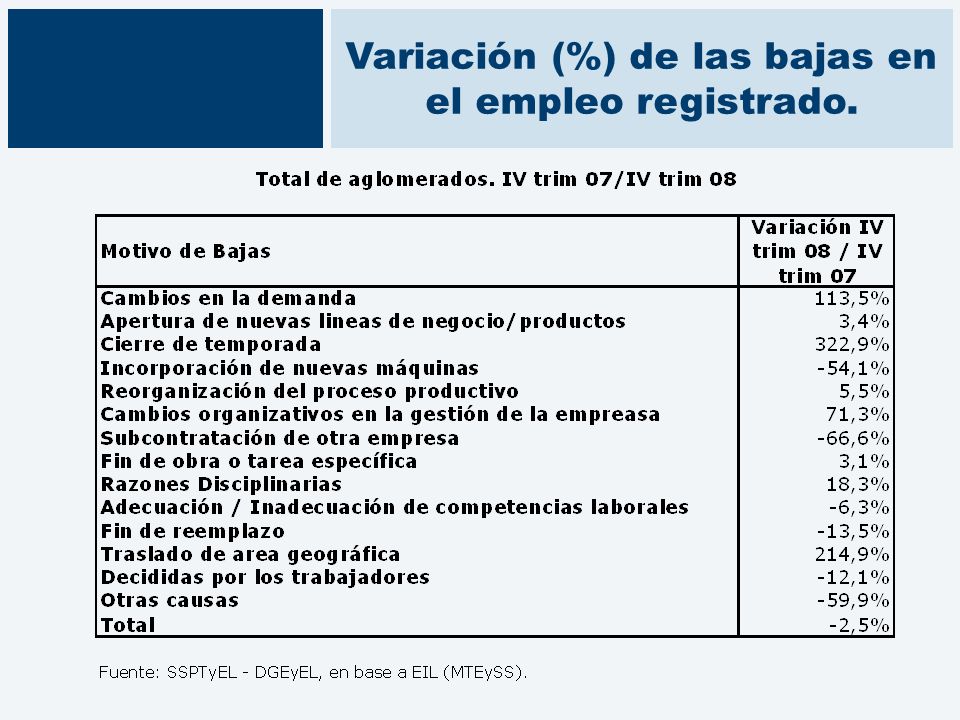 Variación (%) de las bajas en el empleo registrado.

Total de aglomerados. IV trim 07/IV trim 08

| Motivo de Bajas | Variación IV trim 08 / IV trim 07 |
|---|---|
| Cambios en la demanda | 113,5% |
| Apertura de nuevas lineas de negocio/productos | 3,4% |
| Cierre de temporada | 322,9% |
| Incorporación de nuevas máquinas | -54,1% |
| Reorganización del proceso productivo | 5,5% |
| Cambios organizativos en la gestión de la empreasa | 71,3% |
| Subcontratación de otra empresa | -66,6% |
| Fin de obra o tarea específica | 3,1% |
| Razones Disciplinarias | 18,3% |
| Adecuación / Inadecuación de competencias laborales | -6,3% |
| Fin de reemplazo | -13,5% |
| Traslado de area geográfica | 214,9% |
| Decididas por los trabajadores | -12,1% |
| Otras causas | -59,9% |
| Total | -2,5% |

Fuente: SSPTyEL - DGEyEL, en base a EIL (MTEySS).